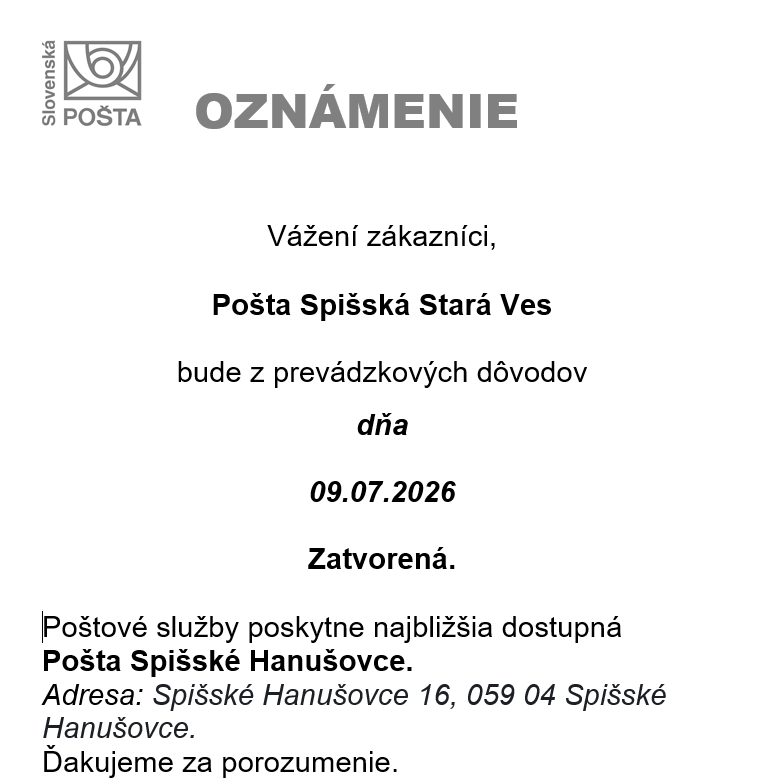 Slovenská POŠTA

OZNÁMENIE

Vážení zákazníci,

Pošta Spišská Stará Ves

bude z prevádzkových dôvodov

dňa

09.07.2026

Zatvorená.

Poštové služby poskytne najbližšia dostupná
Pošta Spišské Hanušovce.
Adresa: Spišské Hanušovce 16, 059 04 Spišské Hanušovce.
Ďakujeme za porozumenie.